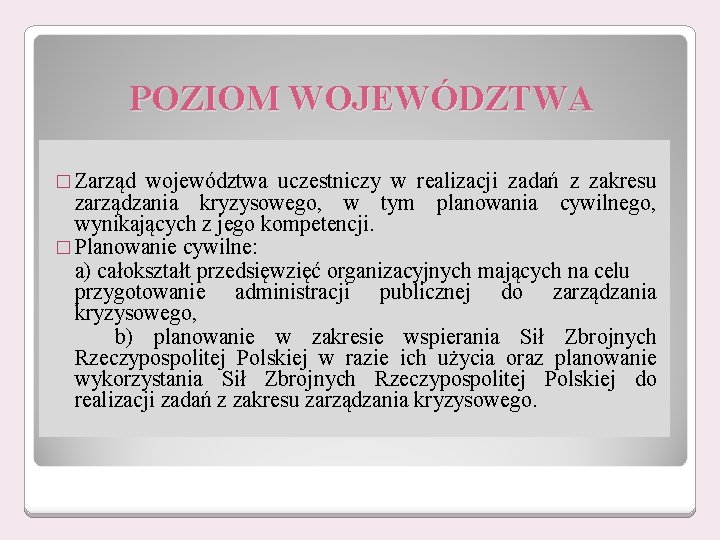 POZIOM WOJEWÓDZTWA

□ Zarząd województwa uczestniczy w realizacji zadań z zakresu zarządzania kryzysowego, w tym planowania cywilnego, wynikających z jego kompetencji.

□ Planowanie cywilne:

a) całokształt przedsięwzięć organizacyjnych mających na celu przygotowanie administracji publicznej do zarządzania kryzysowego,

b) planowanie w zakresie wspierania Sił Zbrojnych Rzeczypospolitej Polskiej w razie ich użycia oraz planowanie wykorzystania Sił Zbrojnych Rzeczypospolitej Polskiej do realizacji zadań z zakresu zarządzania kryzysowego.